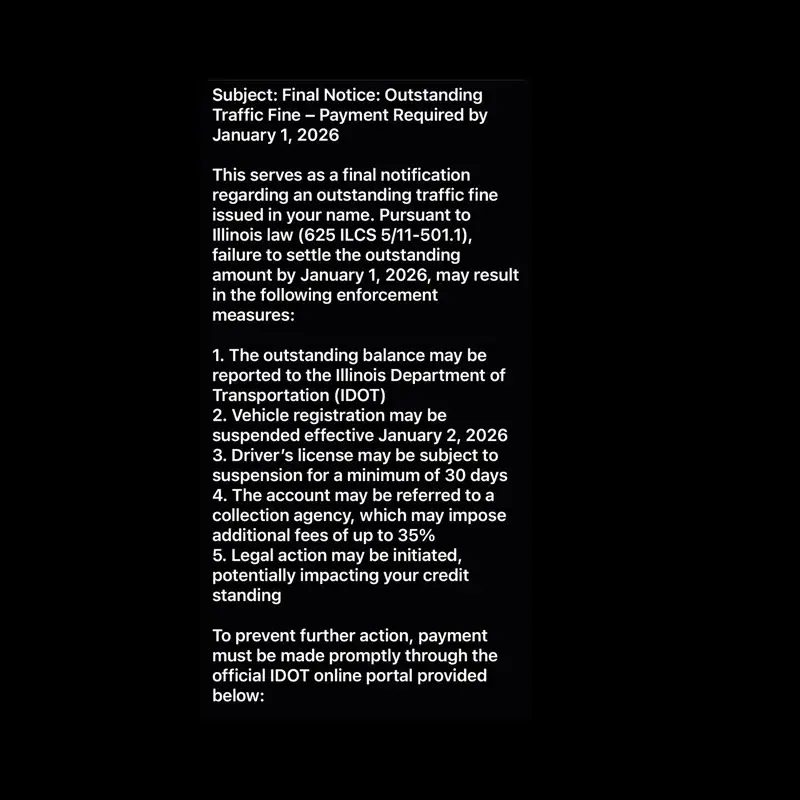 Subject: Final Notice: Outstanding Traffic Fine – Payment Required by January 1, 2026

This serves as a final notification regarding an outstanding traffic fine issued in your name. Pursuant to Illinois law (625 ILCS 5/11-501.1), failure to settle the outstanding amount by January 1, 2026, may result in the following enforcement measures:

1. The outstanding balance may be reported to the Illinois Department of Transportation (IDOT)
2. Vehicle registration may be suspended effective January 2, 2026
3. Driver's license may be subject to suspension for a minimum of 30 days
4. The account may be referred to a collection agency, which may impose additional fees of up to 35%
5. Legal action may be initiated, potentially impacting your credit standing

To prevent further action, payment must be made promptly through the official IDOT online portal provided below: